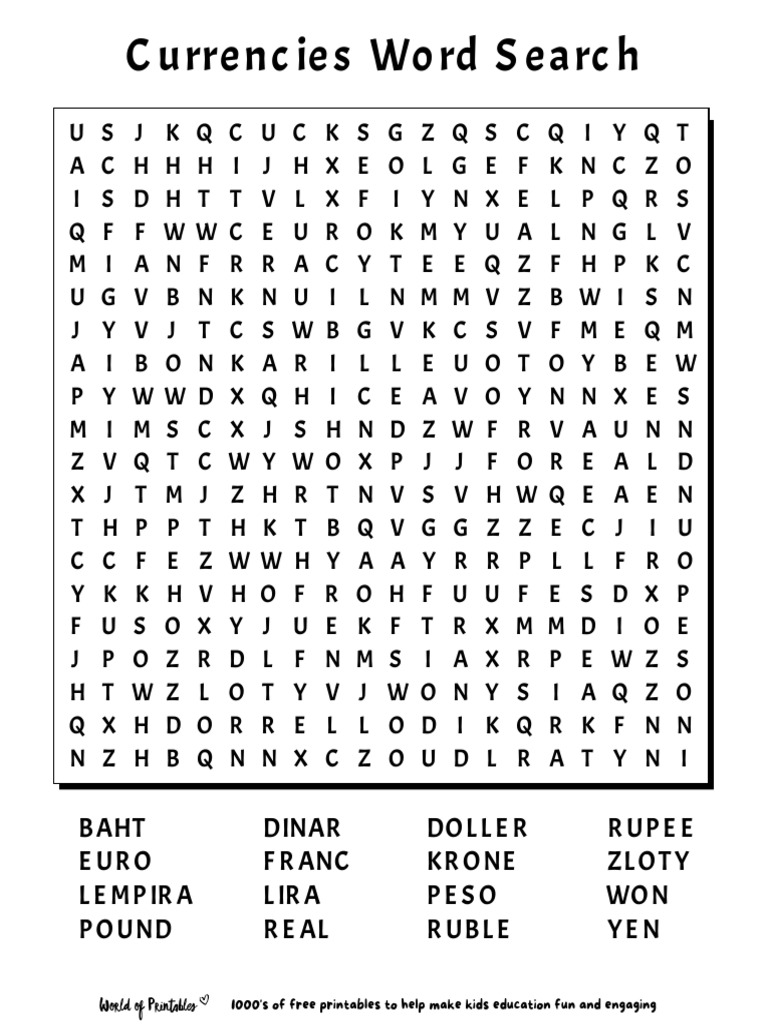 Currencies Word Search

U S J K Q C U C K S G Z Q S C Q I Y Q T
A C H H H I J H X E O L G E F K N C Z O
I S D H T T V L X F I Y N X E L P Q R S
Q F F W W C E U R O K M Y U A L N G L V
M I A N F R R A C Y T E E Q Z F H P K C
U G V B N K N U I L N M M V Z B W I S N
J Y V J T C S W B G V K C S V F M E Q M
A I B O N K A R I L L E U O T O Y B E W
P Y W W D X Q H I C E A V O Y N N X E S
M I M S C X J S H N D Z W F R V A U N N
Z V Q T C W Y W O X P J J F O R E A L D
X J T M J Z H R T N V S V H W Q E A E N
T H P P T H K T B Q V G G Z Z E C J I U
C C F E Z W W H Y A A Y R R P L L F R O
Y K K H V H O F R O H F U U F E S D X P
F U S O X Y J U E K F T R X M M D I O E
J P O Z R D L F N M S I A X R P E W Z S
H T W Z L O T Y V J W O N Y S I A Q Z O
Q X H D O R R E L L O D I K Q R K F N N
N Z H B Q N N X C Z O U D L R A T Y N I

BAHT
EURO
LEMPIRA
POUND

DINAR
FRANC
LIRA
REAL

DOLLER
KRONE
PESO
RUBLE

RUPEE
ZLOTY
WON
YEN

World of Printables 1000's of free printables to help make kids education fun and engaging